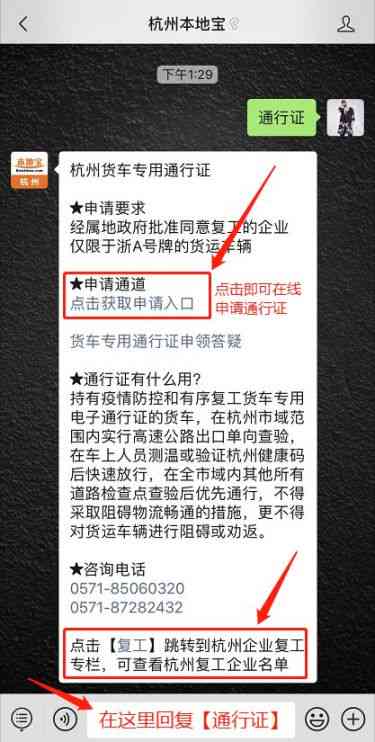 杭州本地宝

下午1:29

通行证

本地宝
杭州

杭州货车专用通行证

★申请要求
经属地政府批准同意复工的企业
仅限于浙A号牌的货运车辆

★申请通道
点击获取申请入口

点击即可在线申请通行证

货车专用通行证申领答疑

★通行证有什么用?
持有疫情防控和有序复工货车专用电子通行证的货车，在杭州市域范围内实行高速公路出口单向查验，在车上人员测温或验证杭州健康码后快速放行，在全市域内其他所有道路检查点查验后优先通行，不得采取阻碍物流畅通的措施，更不得对货运车辆进行阻碍或劝返。

★咨询电话
0571-85060320
0571-87282432

点击【复工】跳转到杭州企业复工专栏，可查看杭州复工企业名单

在这里回复【通行证】